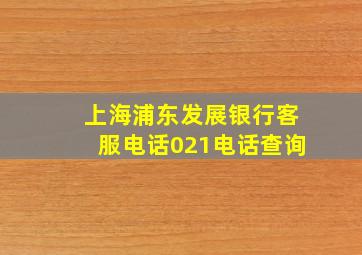 上海浦东发展银行客服电话021电话查询